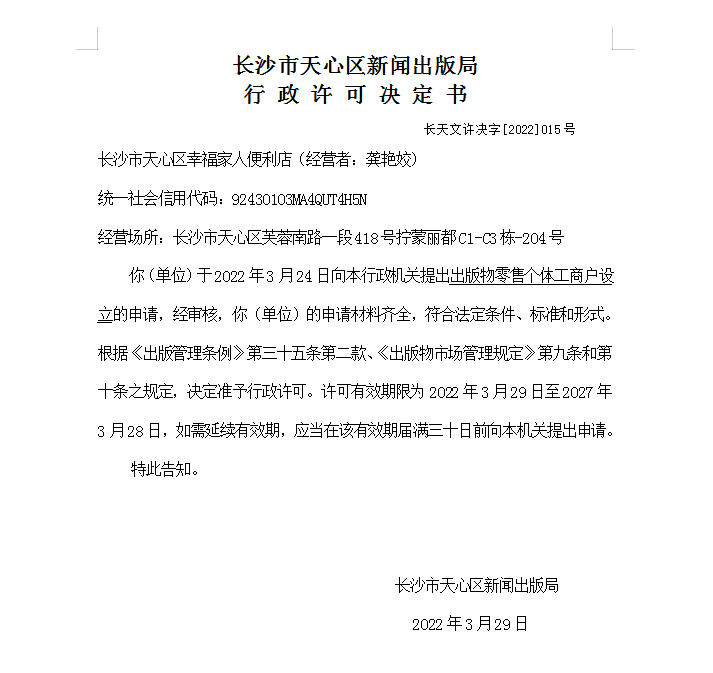 长沙市天心区新闻出版局
行 政 许 可 决 定 书

长天文许决字[2022]015号

长沙市天心区幸福家人便利店（经营者：龚艳姣）

统一社会信用代码：92430103MA4QUT4H5N

经营场所：长沙市天心区芙蓉南路一段418号拧蒙丽都C1-C3栋-204号

你（单位）于2022年3月24日向本行政机关提出出版物零售个体工商户设立的申请，经审核，你（单位）的申请材料齐全，符合法定条件、标准和形式。根据《出版管理条例》第三十五条第二款、《出版物市场管理规定》第九条和第十条之规定，决定准予行政许可。许可有效期限为2022年3月29日至2027年3月28日，如需延续有效期，应当在该有效期届满三十日前向本机关提出申请。

特此告知。

长沙市天心区新闻出版局

2022年3月29日